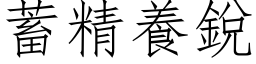 蓄精養銳